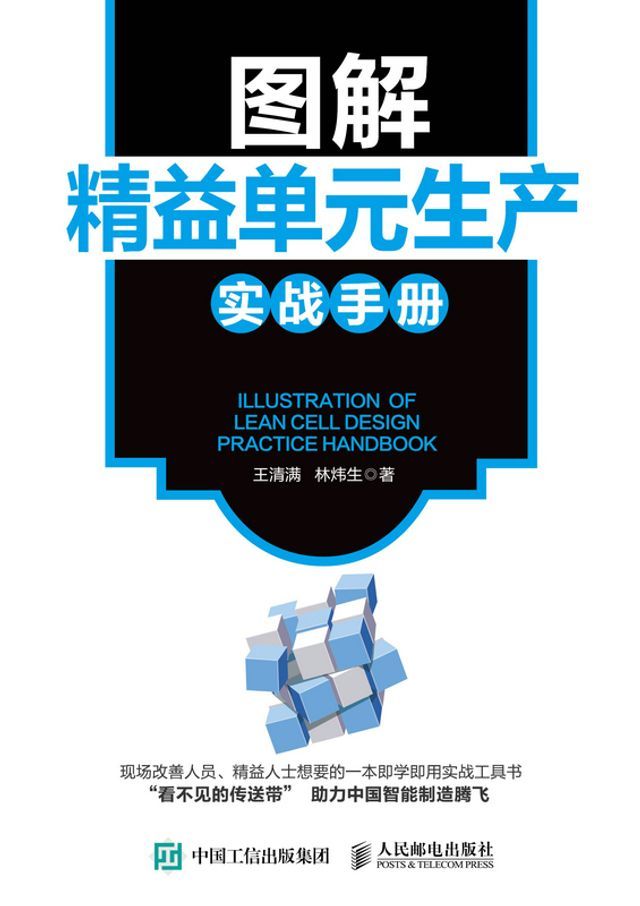 图解
精益单元生产
实战手册

ILLUSTRATION OF
LEAN CELL DESIGN
PRACTICE HANDBOOK

王清满 林炜生◎著

现场改善人员、精益人士想要的一本即学即用实战工具书
“看不见的传送带” 助力中国智能制造腾飞

中国工信出版集团

人民邮电出版社
POSTS & TELECOM PRESS